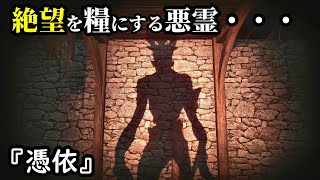 絶望を糧にする悪霊・・・

『憑依』